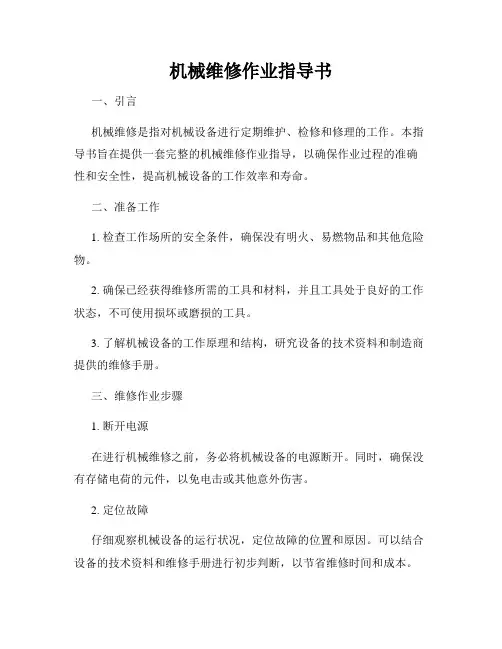 机械维修作业指导书

一、引言

机械维修是指对机械设备进行定期维护、检修和修理的工作。本指导书旨在提供一套完整的机械维修作业指导，以确保作业过程的准确性和安全性，提高机械设备的工作效率和寿命。

二、准备工作

1. 检查工作场所的安全条件，确保没有明火、易燃物品和其他危险物。

2. 确保已经获得维修所需的工具和材料，并且工具处于良好的工作状态，不可使用损坏或磨损的工具。

3. 了解机械设备的工作原理和结构，研究设备的技术资料和制造商提供的维修手册。

三、维修作业步骤

1. 断开电源

在进行机械维修之前，务必将机械设备的电源断开。同时，确保没有存储电荷的元件，以免电击或其他意外伤害。

2. 定位故障

仔细观察机械设备的运行状况，定位故障的位置和原因。可以结合设备的技术资料和维修手册进行初步判断，以节省维修时间和成本。